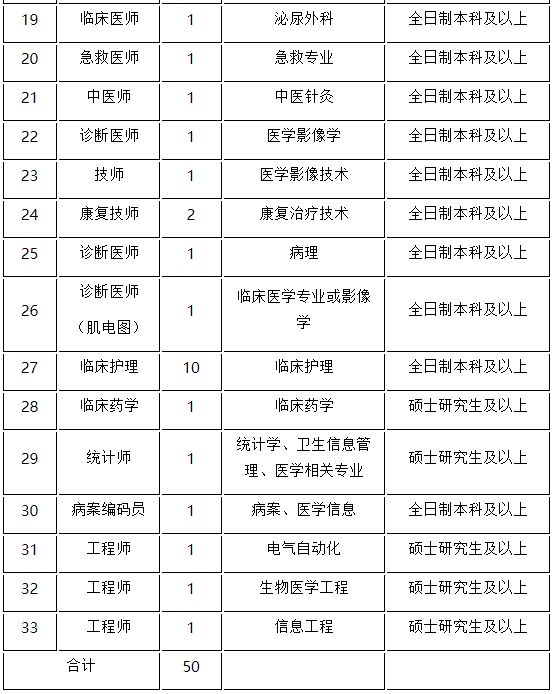 | 19 | 临床医师 | 1 | 泌尿外科 | 全日制本科及以上 |
|---|---|---|---|---|
| 20 | 急救医师 | 1 | 急救专业 | 全日制本科及以上 |
| 21 | 中医师 | 1 | 中医针灸 | 全日制本科及以上 |
| 22 | 诊断医师 | 1 | 医学影像学 | 全日制本科及以上 |
| 23 | 技师 | 1 | 医学影像技术 | 全日制本科及以上 |
| 24 | 康复技师 | 2 | 康复治疗技术 | 全日制本科及以上 |
| 25 | 诊断医师 | 1 | 病理 | 全日制本科及以上 |
| 26 | 诊断医师（肌电图） | 1 | 临床医学专业或影像学 | 全日制本科及以上 |
| 27 | 临床护理 | 10 | 临床护理 | 全日制本科及以上 |
| 28 | 临床药学 | 1 | 临床药学 | 硕士研究生及以上 |
| 29 | 统计师 | 1 | 统计学、卫生信息管理、医学相关专业 | 硕士研究生及以上 |
| 30 | 病案编码员 | 1 | 病案、医学信息 | 全日制本科及以上 |
| 31 | 工程师 | 1 | 电气自动化 | 硕士研究生及以上 |
| 32 | 工程师 | 1 | 生物医学工程 | 硕士研究生及以上 |
| 33 | 工程师 | 1 | 信息工程 | 硕士研究生及以上 |
| 合计 | | 50 | | |